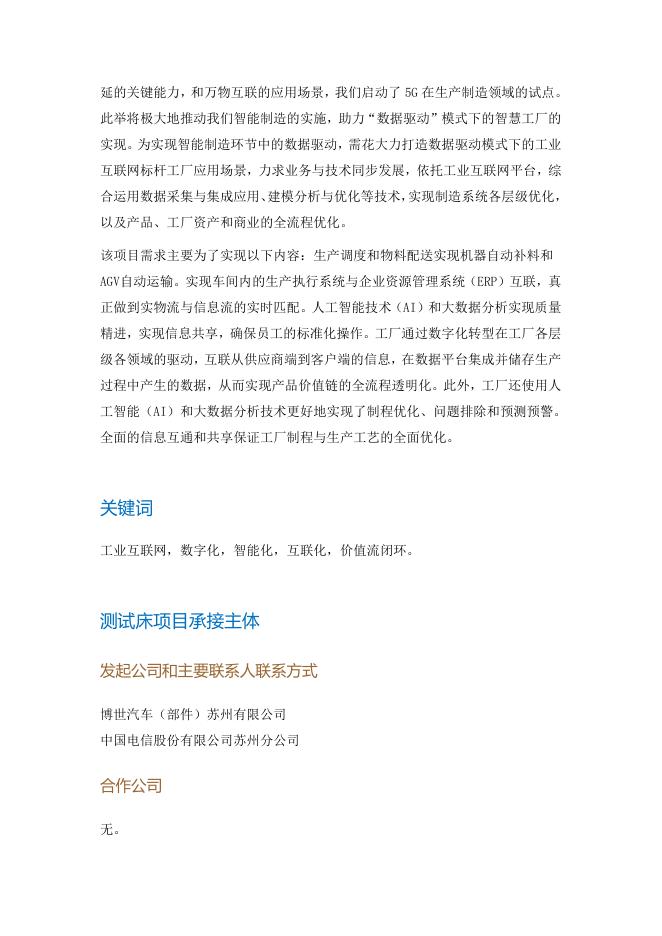 延的关键能力，和万物互联的应用场景，我们启动了 5G 在生产制造领域的试点。此举将极大地推动我们智能制造的实施，助力“数据驱动”模式下的智慧工厂的实现。为实现智能制造环节中的数据驱动，需花大力打造数据驱动模式下的工业互联网标杆工厂应用场景，力求业务与技术同步发展，依托工业互联网平台，综合运用数据采集与集成应用、建模分析与优化等技术，实现制造系统各层级优化，以及产品、工厂资产和商业的全流程优化。

该项目需求主要为了实现以下内容：生产调度和物料配送实现机器自动补料和AGV自动运输。实现车间内的生产执行系统与企业资源管理系统（ERP）互联，真正做到实物流与信息流的实时匹配。人工智能技术（AI）和大数据分析实现质量精进，实现信息共享，确保员工的标准化操作。工厂通过数字化转型在工厂各层级各领域的驱动，互联从供应商端到客户端的信息，在数据平台集成并储存生产过程中产生的数据，从而实现产品价值链的全流程透明化。此外，工厂还使用人工智能（AI）和大数据分析技术更好地实现了制程优化、问题排除和预测预警。全面的信息互通和共享保证工厂制程与生产工艺的全面优化。

关键词

工业互联网，数字化，智能化，互联化，价值流闭环。

测试床项目承接主体

发起公司和主要联系人联系方式

博世汽车（部件）苏州有限公司
中国电信股份有限公司苏州分公司

合作公司

无。